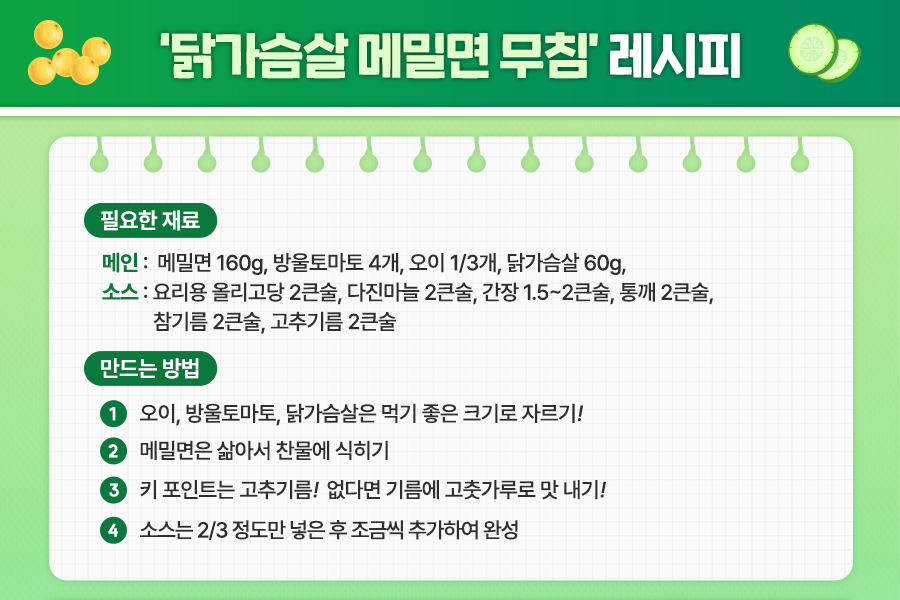 '닭가슴살 메밀면 무침' 레시피

필요한 재료

메인 : 메밀면 160g, 방울토마토 4개, 오이 1/3개, 닭가슴살 60g,
소스 : 요리용 올리고당 2큰술, 다진마늘 2큰술, 간장 1.5~2큰술, 통깨 2큰술, 참기름 2큰술, 고추기름 2큰술

만드는 방법

1 오이, 방울토마토, 닭가슴살은 먹기 좋은 크기로 자르기!
2 메밀면은 삶아서 찬물에 식히기
3 키 포인트는 고추기름! 없다면 기름에 고춧가루로 맛 내기!
4 소스는 2/3 정도만 넣은 후 조금씩 추가하여 완성